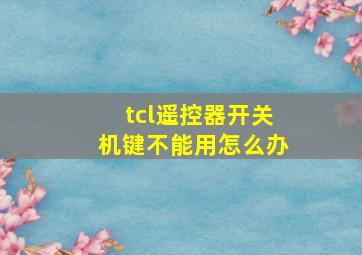 tcl遥控器开关机键不能用怎么办